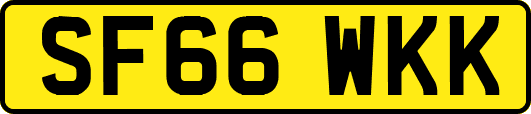 SF66 WKK